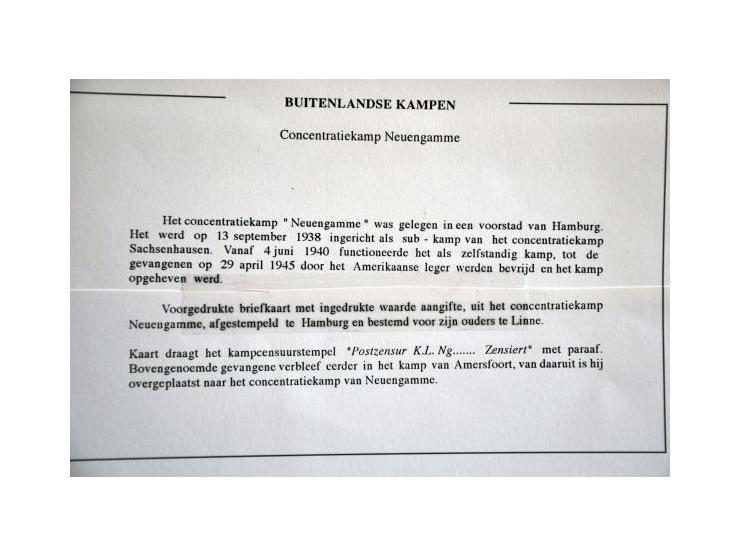 BUITENLANDSE KAMPEN

Concentratiekamp Neuengamme

Het concentratiekamp " Neuengamme " was gelegen in een voorstad van Hamburg. Het werd op 13 september 1938 ingericht als sub - kamp van het concentratiekamp Sachsenhausen. Vanaf 4 juni 1940 functioneerde het als zelfstandig kamp, tot de gevangenen op 29 april 1945 door het Amerikaanse leger werden bevrijd en het kamp opgeheven werd.

Voorgedrukte briefkaart met ingedrukte waarde aangifte, uit het concentratiekamp Neuengamme, afgestempeld te Hamburg en bestemd voor zijn ouders te Linne.

Kaart draagt het kampcensuurstempel "Postzensur K.L. Ng....... Zensiert" met paraaf. Bovengenoemde gevangene verbleef eerder in het kamp van Amersfoort, van daaruit is hij overgeplaatst naar het concentratiekamp van Neuengamme.